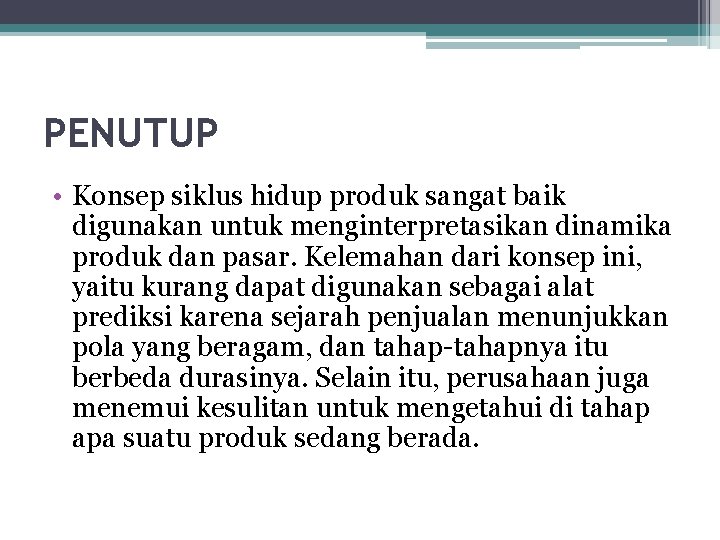 PENUTUP

• Konsep siklus hidup produk sangat baik digunakan untuk menginterpretasikan dinamika produk dan pasar. Kelemahan dari konsep ini, yaitu kurang dapat digunakan sebagai alat prediksi karena sejarah penjualan menunjukkan pola yang beragam, dan tahap-tahapnya itu berbeda durasinya. Selain itu, perusahaan juga menemui kesulitan untuk mengetahui di tahap apa suatu produk sedang berada.